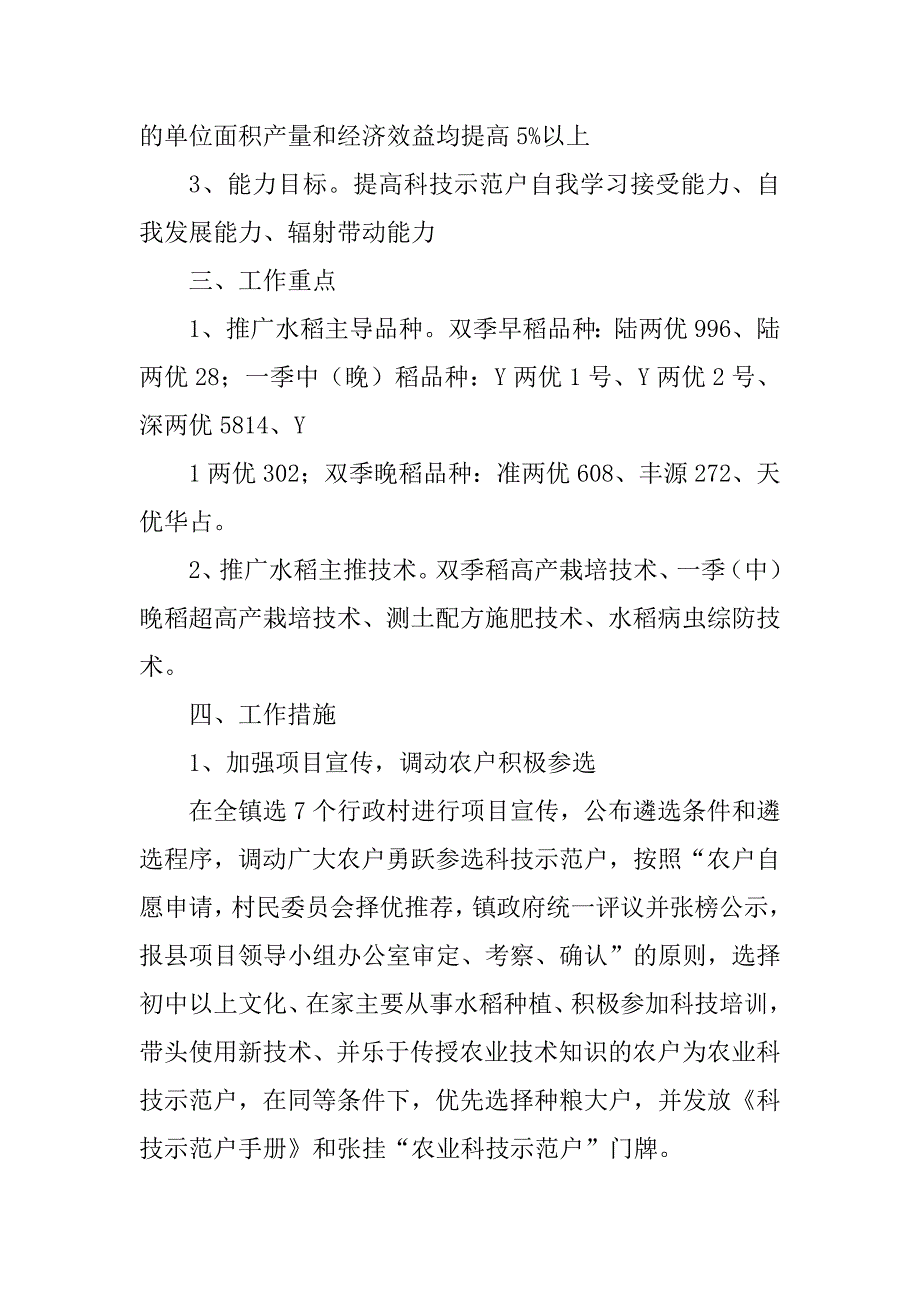 的单位面积产量和经济效益均提高 5%以上

3、能力目标。提高科技示范户自我学习接受能力、自我发展能力、辐射带动能力

三、工作重点

1、推广水稻主导品种。双季早稻品种：陆两优 996、陆两优 28；一季中（晚）稻品种：Y 两优 1 号、Y 两优 2 号、深两优 5814、Y

1 两优 302；双季晚稻品种：准两优 608、丰源 272、天优华占。

2、推广水稻主推技术。双季稻高产栽培技术、一季（中）晚稻超高产栽培技术、测土配方施肥技术、水稻病虫综防技术。

四、工作措施

1、加强项目宣传，调动农户积极参选

在全镇选 7 个行政村进行项目宣传，公布遴选条件和遴选程序，调动广大农户勇跃参选科技示范户，按照“农户自愿申请，村民委员会择优推荐，镇政府统一评议并张榜公示，报县项目领导小组办公室审定、考察、确认”的原则，选择初中以上文化、在家主要从事水稻种植、积极参加科技培训，带头使用新技术、并乐于传授农业技术知识的农户为农业科技示范户，在同等条件下，优先选择种粮大户，并发放《科技示范户手册》和张挂“农业科技示范户”门牌。